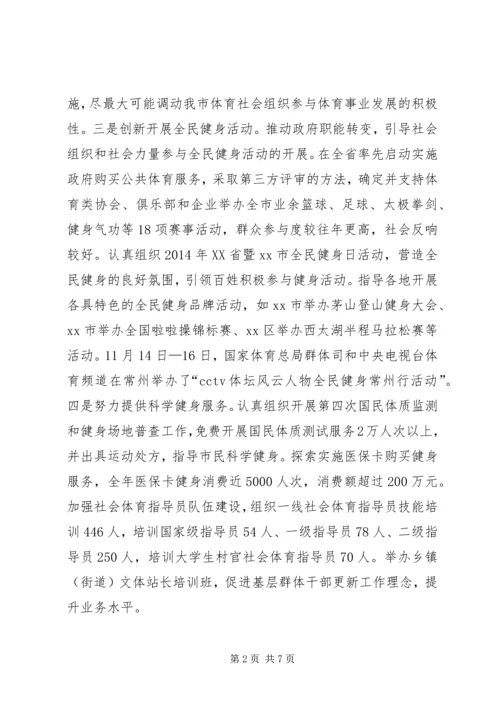 施，尽最大可能调动我市体育社会组织参与体育事业发展的积极性。三是创新开展全民健身活动。推动政府职能转变，引导社会组织和社会力量参与全民健身活动的开展。在全省率先启动实施政府购买公共体育服务，采取第三方评审的方法，确定并支持体育类协会、俱乐部和企业举办全市业余篮球、足球、太极拳剑、健身气功等18项赛事活动，群众参与度较往年更高，社会反响较好。认真组织2014年XX省暨xx市全民健身日活动，营造全民健身的良好氛围，引领百姓积极参与健身活动。指导各地开展各具特色的全民健身品牌活动，如xx市举办茅山登山健身大会、xx市举办全国啦啦操锦标赛、xx区举办西太湖半程马拉松赛等活动。11月14日—16日，国家体育总局群体司和中央电视台体育频道在常州举办了“cctv体坛风云人物全民健身常州行活动”。四是努力提供科学健身服务。认真组织开展第四次国民体质监测和健身场地普查工作，免费开展国民体质测试服务2万人次以上，并出具运动处方，指导市民科学健身。探索实施医保卡购买健身服务，全年医保卡健身消费近5000人次，消费额超过200万元。加强社会体育指导员队伍建设，组织一线社会体育指导员技能培训446人，培训国家级指导员54人、一级指导员78人、二级指导员250人，培训大学生村官社会体育指导员70人。举办乡镇（街道）文体站长培训班，促进基层群体干部更新工作理念，提升业务水平。

第2页 共7页